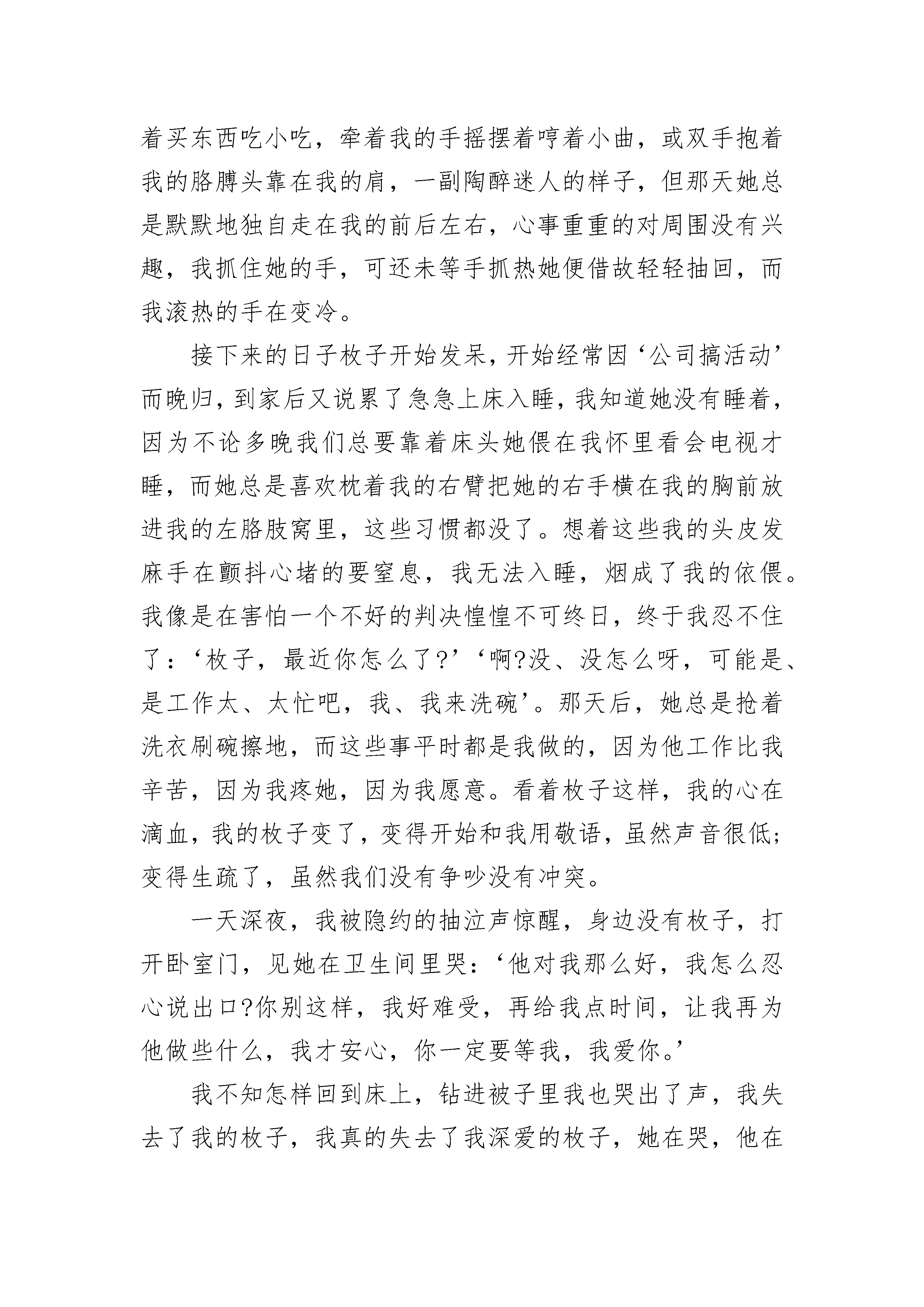 着买东西吃小吃，牵着我的手摇摆着哼着小曲，或双手抱着我的胳膊头靠在我的肩，一副陶醉迷人的样子，但那天她总是默默地独自走在我的前后左右，心事重重的对周围没有兴趣，我抓住她的手，可还未等手抓热她便借故轻轻抽回，而我滚热的手在变冷。

接下来的日子枚子开始发呆，开始经常因‘公司搞活动’而晚归，到家后又说累了急急上床入睡，我知道她没有睡着，因为不论多晚我们总要靠着床头她偎在我怀里看会电视才睡，而她总是喜欢枕着我的右臂把她的右手横在我的胸前放进我的左胳肢窝里，这些习惯都没了。想着这些我的头皮发麻手在颤抖心堵的要窒息，我无法入睡，烟成了我的依偎。我像是在害怕一个不好的判决惶惶不可终日，终于我忍不住了：‘枚子，最近你怎么了?’‘啊?没、没怎么呀，可能是、是工作太、太忙吧，我、我来洗碗’。那天后，她总是抢着洗衣刷碗擦地，而这些事平时都是我做的，因为他工作比我辛苦，因为我疼她，因为我愿意。看着枚子这样，我的心在滴血，我的枚子变了，变得开始和我用敬语，虽然声音很低;变得生疏了，虽然我们没有争吵没有冲突。

一天深夜，我被隐约的抽泣声惊醒，身边没有枚子，打开卧室门，见她在卫生间里哭：‘他对我那么好，我怎么忍心说出口?你别这样，我好难受，再给我点时间，让我再为他做些什么，我才安心，你一定要等我，我爱你。’

我不知怎样回到床上，钻进被子里我也哭出了声，我失去了我的枚子，我真的失去了我深爱的枚子，她在哭，他在